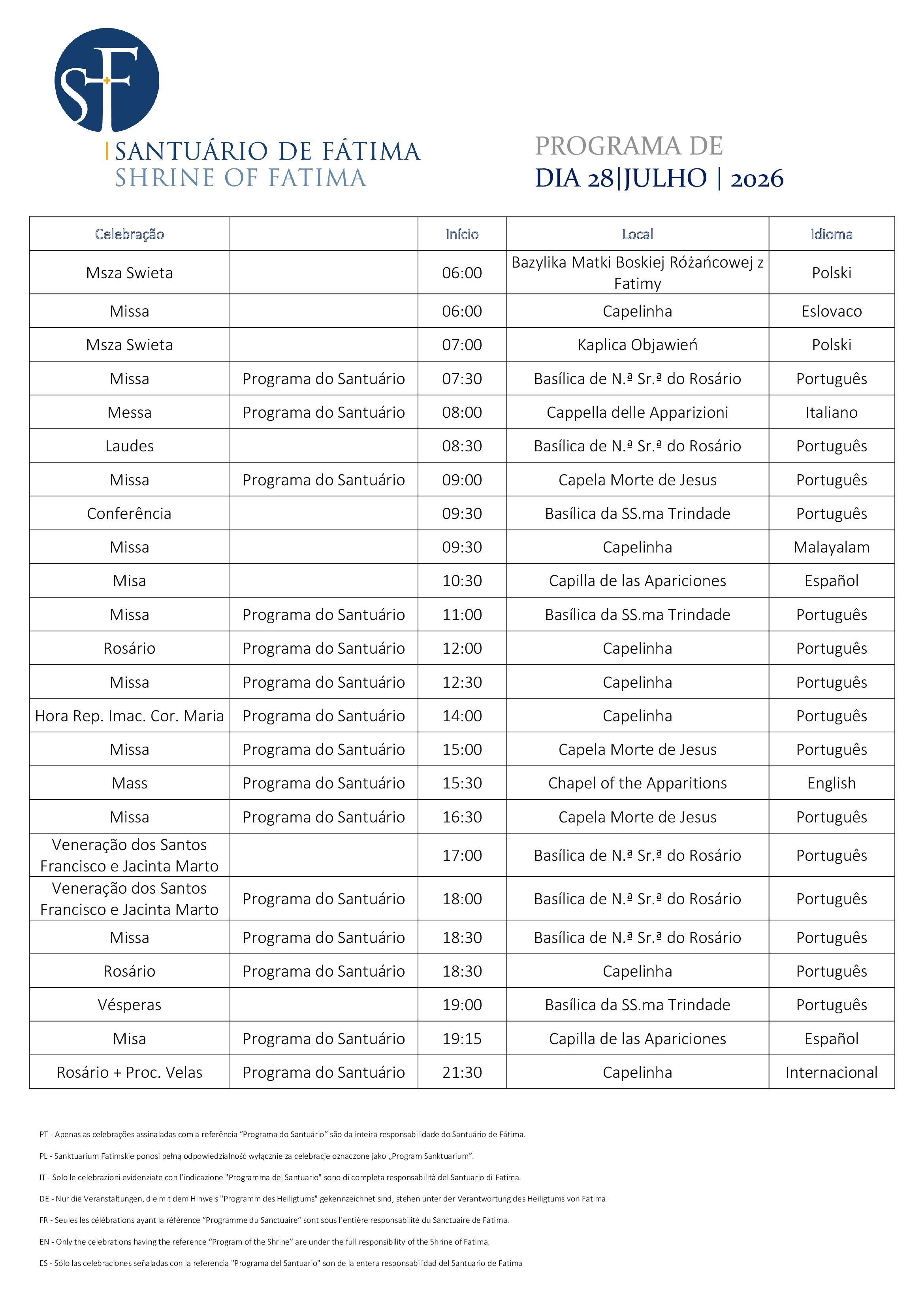 SF

SANTUÁRIO DE FÁTIMA
SHRINE OF FATIMA

PROGRAMA DE
DIA 28|JULHO | 2026

| Celebração |  | Início | Local | Idioma |
|---|---|---|---|---|
| Msza Swieta |  | 06:00 | Bazylika Matki Boskiej Różańcowej z Fatimy | Polski |
| Missa |  | 06:00 | Capelinha | Eslovaco |
| Msza Swieta |  | 07:00 | Kaplica Objawień | Polski |
| Missa | Programa do Santuário | 07:30 | Basílica de N.ª Sr.ª do Rosário | Português |
| Messa | Programa do Santuário | 08:00 | Cappella delle Apparizioni | Italiano |
| Laudes |  | 08:30 | Basílica de N.ª Sr.ª do Rosário | Português |
| Missa | Programa do Santuário | 09:00 | Capela Morte de Jesus | Português |
| Conferência |  | 09:30 | Basílica da SS.ma Trindade | Português |
| Missa |  | 09:30 | Capelinha | Malayalam |
| Misa |  | 10:30 | Capilla de las Apariciones | Español |
| Missa | Programa do Santuário | 11:00 | Basílica da SS.ma Trindade | Português |
| Rosário | Programa do Santuário | 12:00 | Capelinha | Português |
| Missa | Programa do Santuário | 12:30 | Capelinha | Português |
| Hora Rep. Imac. Cor. Maria | Programa do Santuário | 14:00 | Capelinha | Português |
| Missa | Programa do Santuário | 15:00 | Capela Morte de Jesus | Português |
| Mass | Programa do Santuário | 15:30 | Chapel of the Apparitions | English |
| Missa | Programa do Santuário | 16:30 | Capela Morte de Jesus | Português |
| Veneração dos Santos Francisco e Jacinta Marto |  | 17:00 | Basílica de N.ª Sr.ª do Rosário | Português |
| Veneração dos Santos Francisco e Jacinta Marto | Programa do Santuário | 18:00 | Basílica de N.ª Sr.ª do Rosário | Português |
| Missa | Programa do Santuário | 18:30 | Basílica de N.ª Sr.ª do Rosário | Português |
| Rosário | Programa do Santuário | 18:30 | Capelinha | Português |
| Vésperas |  | 19:00 | Basílica da SS.ma Trindade | Português |
| Misa | Programa do Santuário | 19:15 | Capilla de las Apariciones | Español |
| Rosário + Proc. Velas | Programa do Santuário | 21:30 | Capelinha | Internacional |

PT - Apenas as celebrações assinaladas com a referência "Programa do Santuário" são da inteira responsabilidade do Santuário de Fátima.

PL - Sanktuarium Fatimskie ponosi pełną odpowiedzialność wyłącznie za celebracje oznaczone jako „Program Sanktuarium".

IT - Solo le celebrazioni evidenziate con l'indicazione "Programma del Santuario" sono di completa responsabilità del Santuario di Fatima.

DE - Nur die Veranstaltungen, die mit dem Hinweis "Programm des Heiligtums" gekennzeichnet sind, stehen unter der Verantwortung des Heiligtums von Fatima.

FR - Seules les célébrations ayant la référence "Programme du Sanctuaire" sont sous l'entière responsabilité du Sanctuaire de Fatima.

EN - Only the celebrations having the reference "Program of the Shrine" are under the full responsibility of the Shrine of Fatima.

ES - Sólo las celebraciones señaladas con la referencia "Programa del Santuario" son de la entera responsabilidad del Santuario de Fatima